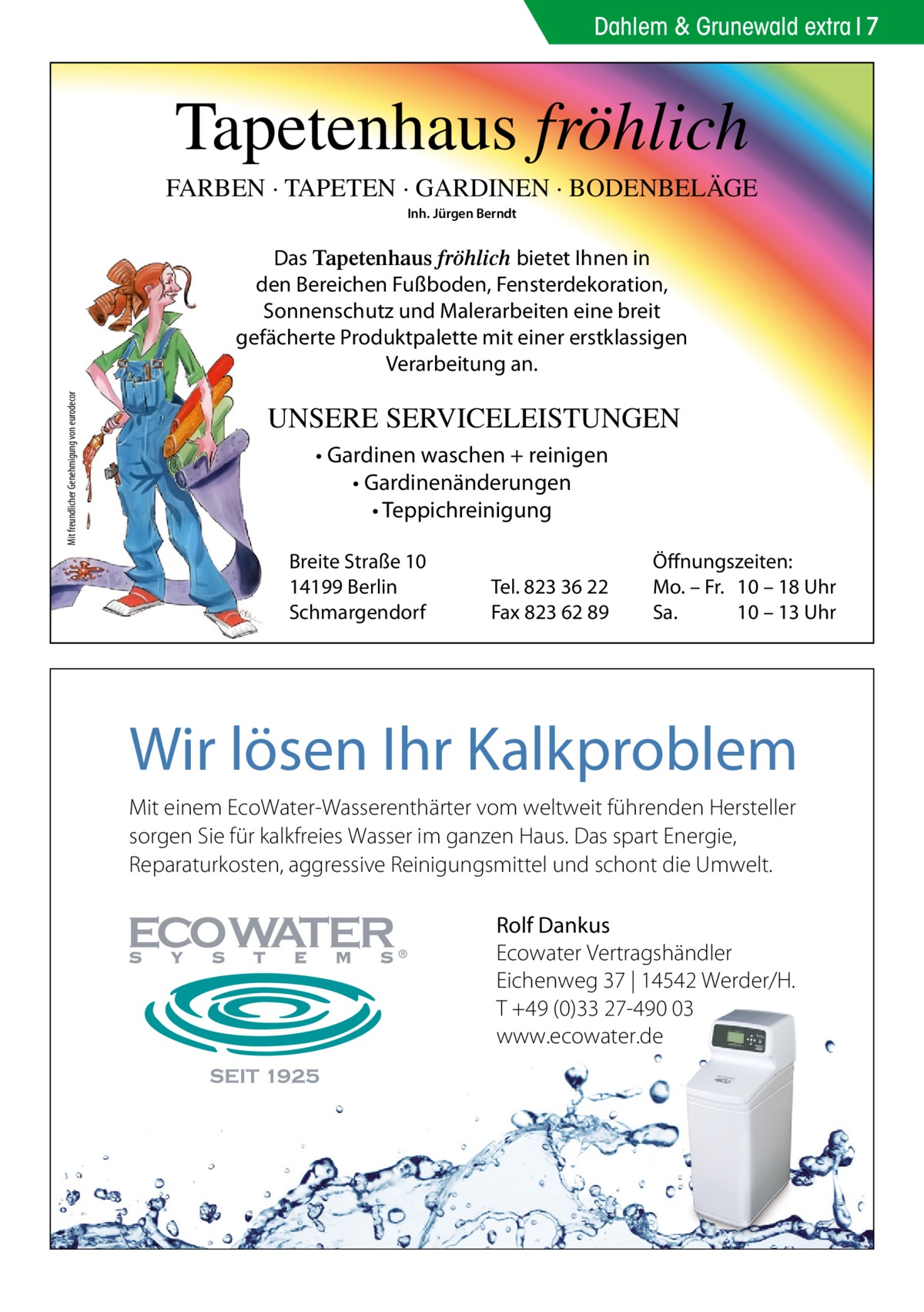 Dahlem & Grunewald extra | 7

Tapetenhaus fröhlich

FARBEN · TAPETEN · GARDINEN · BODENBELÄGE

Inh. Jürgen Berndt

Das Tapetenhaus fröhlich bietet Ihnen in den Bereichen Fußboden, Fensterdekoration, Sonnenschutz und Malerarbeiten eine breit gefächerte Produktpalette mit einer erstklassigen Verarbeitung an.

Mit freundlicher Genehmigung von eurodecor

UNSERE SERVICELEISTUNGEN

• Gardinen waschen + reinigen
• Gardinenänderungen
• Teppichreinigung

Breite Straße 10
14199 Berlin
Schmargendorf

Tel. 823 36 22
Fax 823 62 89

Öffnungszeiten:
Mo. – Fr. 10 – 18 Uhr
Sa. 10 – 13 Uhr

Wir lösen Ihr Kalkproblem

Mit einem EcoWater-Wasserenthärter vom weltweit führenden Hersteller sorgen Sie für kalkfreies Wasser im ganzen Haus. Das spart Energie, Reparaturkosten, aggressive Reinigungsmittel und schont die Umwelt.

ECOWATER SYSTEMS®

SEIT 1925

Rolf Dankus
Ecowater Vertragshändler
Eichenweg 37 | 14542 Werder/H.
T +49 (0)33 27-490 03
www.ecowater.de